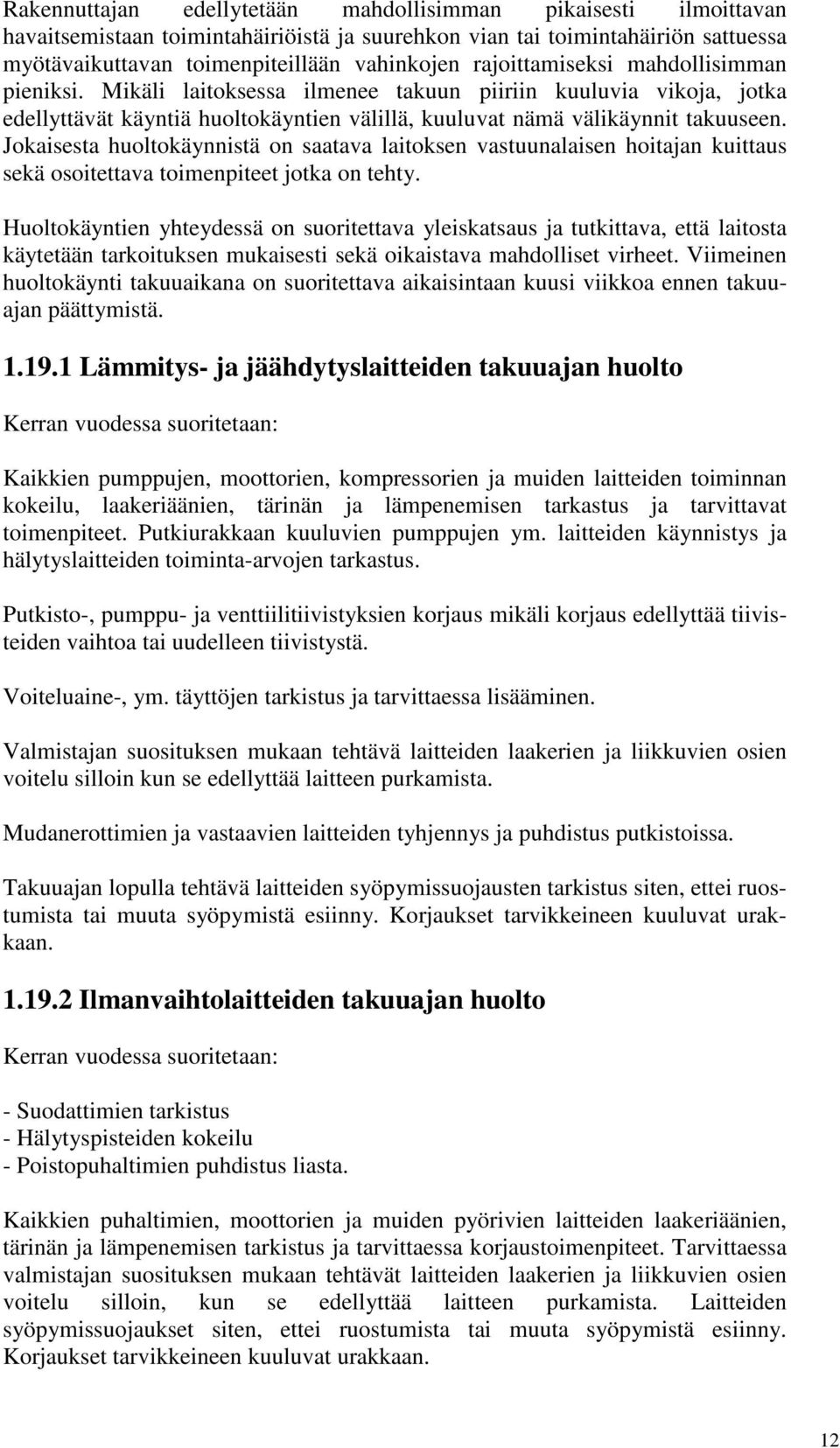 Rakennuttajan edellytetään mahdollisimman pikaisesti ilmoittavan havaitsemistaan toimintahäiriöistä ja suurehkon vian tai toimintahäiriön sattuessa myötävaikuttavan toimenpiteillään vahinkojen rajoittamiseksi mahdollisimman pieniksi. Mikäli laitoksessa ilmenee takuun piiriin kuuluvia vikoja, jotka edellyttävät käyntiä huoltokäyntien välillä, kuuluvat nämä välikäynnit takuuseen. Jokaisesta huoltokäynnistä on saatava laitoksen vastuunalaisen hoitajan kuittaus sekä osoitettava toimenpiteet jotka on tehty.

Huoltokäyntien yhteydessä on suoritettava yleiskatsaus ja tutkittava, että laitosta käytetään tarkoituksen mukaisesti sekä oikaistava mahdolliset virheet. Viimeinen huoltokäynti takuuaikana on suoritettava aikaisintaan kuusi viikkoa ennen takuuajan päättymistä.

1.19.1 Lämmitys- ja jäähdytyslaitteiden takuuajan huolto

Kerran vuodessa suoritetaan:

Kaikkien pumppujen, moottorien, kompressorien ja muiden laitteiden toiminnan kokeilu, laakeriäänien, tärinän ja lämpenemisen tarkastus ja tarvittavat toimenpiteet. Putkiurakkaan kuuluvien pumppujen ym. laitteiden käynnistys ja hälytyslaitteiden toiminta-arvojen tarkastus.

Putkisto-, pumppu- ja venttiilitiivistyksien korjaus mikäli korjaus edellyttää tiivisteiden vaihtoa tai uudelleen tiivistystä.

Voiteluaine-, ym. täyttöjen tarkistus ja tarvittaessa lisääminen.

Valmistajan suosituksen mukaan tehtävä laitteiden laakerien ja liikkuvien osien voitelu silloin kun se edellyttää laitteen purkamista.

Mudanerottimien ja vastaavien laitteiden tyhjennys ja puhdistus putkistoissa.

Takuuajan lopulla tehtävä laitteiden syöpymissuojausten tarkistus siten, ettei ruostumista tai muuta syöpymistä esiinny. Korjaukset tarvikkeineen kuuluvat urakkaan.

1.19.2 Ilmanvaihtolaitteiden takuuajan huolto

Kerran vuodessa suoritetaan:

- Suodattimien tarkistus
- Hälytyspisteiden kokeilu
- Poistopuhaltimien puhdistus liasta.

Kaikkien puhaltimien, moottorien ja muiden pyörivien laitteiden laakeriäänien, tärinän ja lämpenemisen tarkistus ja tarvittaessa korjaustoimenpiteet. Tarvittaessa valmistajan suosituksen mukaan tehtävät laitteiden laakerien ja liikkuvien osien voitelu silloin, kun se edellyttää laitteen purkamista. Laitteiden syöpymissuojaukset siten, ettei ruostumista tai muuta syöpymistä esiinny. Korjaukset tarvikkeineen kuuluvat urakkaan.

12